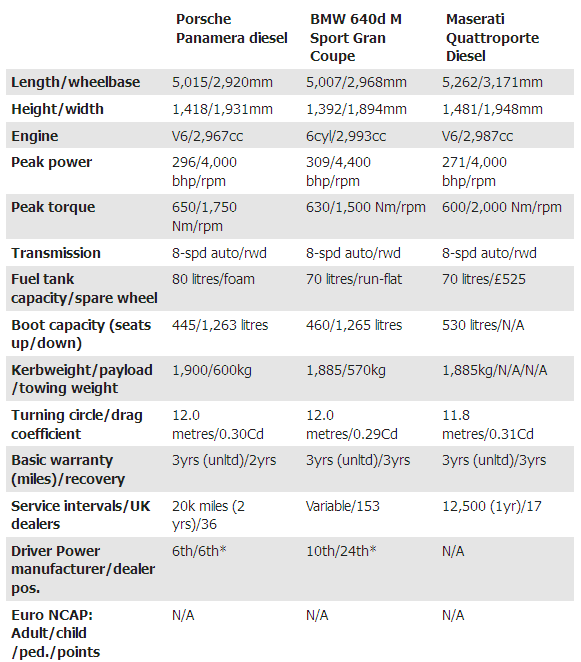 | | Porsche Panamera diesel | BMW 640d M Sport Gran Coupe | Maserati Quattroporte Diesel |
|---|---|---|---|
| Length/wheelbase | 5,015/2,920mm | 5,007/2,968mm | 5,262/3,171mm |
| Height/width | 1,418/1,931mm | 1,392/1,894mm | 1,481/1,948mm |
| Engine | V6/2,967cc | 6cyl/2,993cc | V6/2,987cc |
| Peak power | 296/4,000 bhp/rpm | 309/4,400 bhp/rpm | 271/4,000 bhp/rpm |
| Peak torque | 650/1,750 Nm/rpm | 630/1,500 Nm/rpm | 600/2,000 Nm/rpm |
| Transmission | 8-spd auto/rwd | 8-spd auto/rwd | 8-spd auto/rwd |
| Fuel tank capacity/spare wheel | 80 litres/foam | 70 litres/run-flat | 70 litres/£525 |
| Boot capacity (seats up/down) | 445/1,263 litres | 460/1,265 litres | 530 litres/N/A |
| Kerbweight/payload /towing weight | 1,900/600kg | 1,885/570kg | 1,885kg/N/A/N/A |
| Turning circle/drag coefficient | 12.0 metres/0.30Cd | 12.0 metres/0.29Cd | 11.8 metres/0.31Cd |
| Basic warranty (miles)/recovery | 3yrs (unltd)/2yrs | 3yrs (unltd)/3yrs | 3yrs (unltd)/3yrs |
| Service intervals/UK dealers | 20k miles (2 yrs)/36 | Variable/153 | 12,500 (1yr)/17 |
| Driver Power manufacturer/dealer pos. | 6th/6th* | 10th/24th* | N/A |
| Euro NCAP: Adult/child /ped./points | N/A | N/A | N/A |